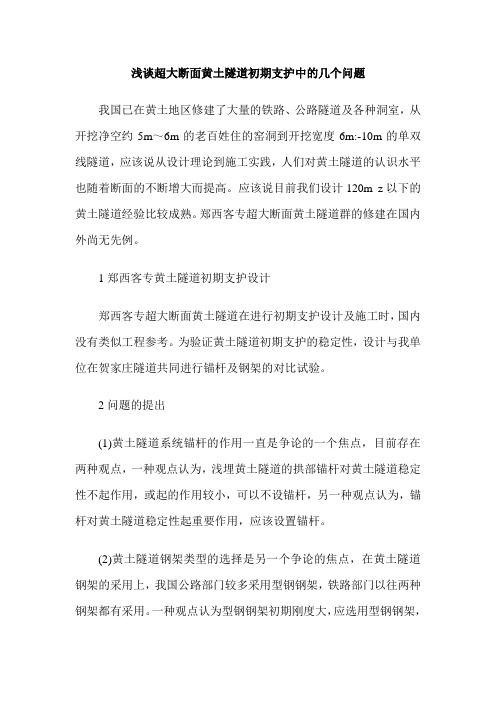 浅谈超大断面黄土隧道初期支护中的几个问题

我国已在黄土地区修建了大量的铁路、公路隧道及各种洞室，从开挖净空约 5m～6m 的老百姓住的窑洞到开挖宽度 6m:-10m 的单双线隧道，应该说从设计理论到施工实践，人们对黄土隧道的认识水平也随着断面的不断增大而提高。应该说目前我们设计 120m z 以下的黄土隧道经验比较成熟。郑西客专超大断面黄土隧道群的修建在国内外尚无先例。

1 郑西客专黄土隧道初期支护设计

郑西客专超大断面黄土隧道在进行初期支护设计及施工时，国内没有类似工程参考。为验证黄土隧道初期支护的稳定性，设计与我单位在贺家庄隧道共同进行锚杆及钢架的对比试验。

2 问题的提出

(1)黄土隧道系统锚杆的作用一直是争论的一个焦点，目前存在两种观点，一种观点认为，浅埋黄土隧道的拱部锚杆对黄土隧道稳定性不起作用，或起的作用较小，可以不设锚杆，另一种观点认为，锚杆对黄土隧道稳定性起重要作用，应该设置锚杆。

(2)黄土隧道钢架类型的选择是另一个争论的焦点，在黄土隧道钢架的采用上，我国公路部门较多采用型钢钢架，铁路部门以往两种钢架都有采用。一种观点认为型钢钢架初期刚度大，应选用型钢钢架，